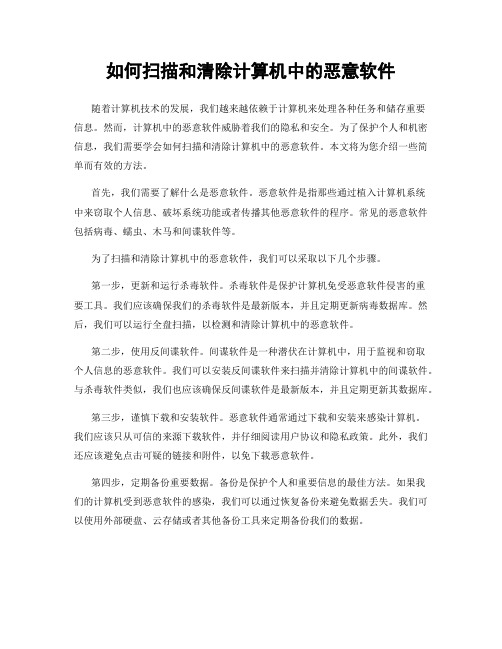 如何扫描和清除计算机中的恶意软件

随着计算机技术的发展，我们越来越依赖于计算机来处理各种任务和储存重要信息。然而，计算机中的恶意软件威胁着我们的隐私和安全。为了保护个人和机密信息，我们需要学会如何扫描和清除计算机中的恶意软件。本文将为您介绍一些简单而有效的方法。

首先，我们需要了解什么是恶意软件。恶意软件是指那些通过植入计算机系统中来窃取个人信息、破坏系统功能或者传播其他恶意软件的程序。常见的恶意软件包括病毒、蠕虫、木马和间谍软件等。

为了扫描和清除计算机中的恶意软件，我们可以采取以下几个步骤。

第一步，更新和运行杀毒软件。杀毒软件是保护计算机免受恶意软件侵害的重要工具。我们应该确保我们的杀毒软件是最新版本，并且定期更新病毒数据库。然后，我们可以运行全盘扫描，以检测和清除计算机中的恶意软件。

第二步，使用反间谍软件。间谍软件是一种潜伏在计算机中，用于监视和窃取个人信息的恶意软件。我们可以安装反间谍软件来扫描并清除计算机中的间谍软件。与杀毒软件类似，我们也应该确保反间谍软件是最新版本，并且定期更新其数据库。

第三步，谨慎下载和安装软件。恶意软件通常通过下载和安装来感染计算机。我们应该只从可信的来源下载软件，并仔细阅读用户协议和隐私政策。此外，我们还应该避免点击可疑的链接和附件，以免下载恶意软件。

第四步，定期备份重要数据。备份是保护个人和重要信息的最佳方法。如果我们的计算机受到恶意软件的感染，我们可以通过恢复备份来避免数据丢失。我们可以使用外部硬盘、云存储或者其他备份工具来定期备份我们的数据。